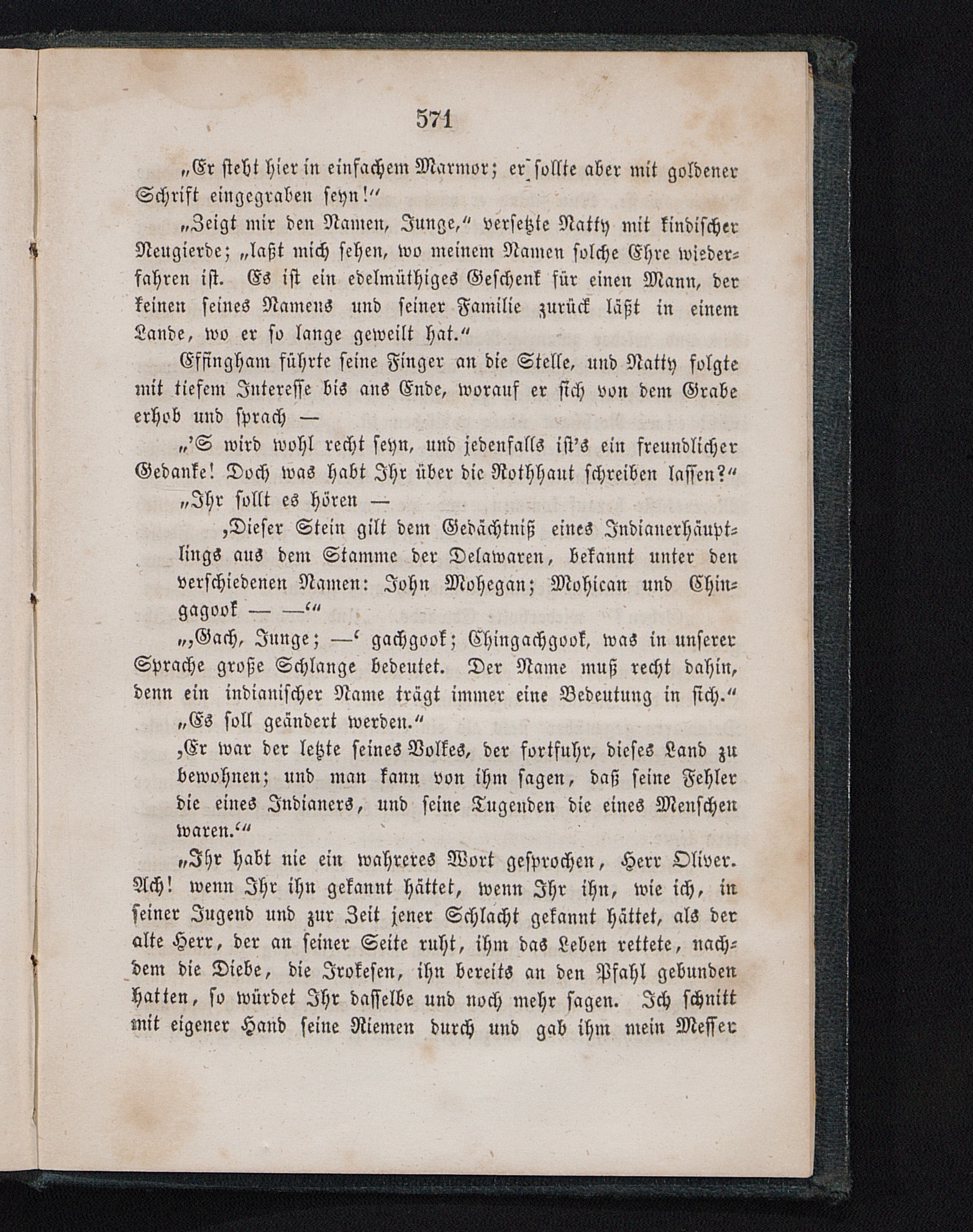 571

„Er steht hier in einfachem Marmor; er sollte aber mit goldener Schrift eingegraben seyn!“

„Zeigt mir den Namen, Junge,“ versetzte Natty mit kindischer Neugierde; „laßt mich sehen, wo meinem Namen solche Ehre wiederfahren ist. Es ist ein edelmüthiges Geschenk für einen Mann, der keinen seines Namens und seiner Familie zurück läßt in einem Lande, wo er so lange geweilt hat.“

Effingham führte seine Finger an die Stelle, und Natty folgte mit tiefem Interesse bis ans Ende, worauf er sich von dem Grabe erhob und sprach —

„'S wird wohl recht seyn, und jedenfalls ist's ein freundlicher Gedanke! Doch was habt Ihr über die Rothhaut schreiben lassen?“

„Ihr sollt es hören —

‚Dieser Stein gilt dem Gedächtniß eines Indianerhäuptlings aus dem Stamme der Delawaren, bekannt unter den verschiedenen Namen: John Mohegan; Mohican und Chingagook — —‘“

„‚Gach, Junge; —‘ gachgook; Chingachgook, was in unserer Sprache große Schlange bedeutet. Der Name muß recht dahin, denn ein indianischer Name trägt immer eine Bedeutung in sich.“

„Es soll geändert werden.“

‚Er war der letzte seines Volkes, der fortfuhr, dieses Land zu bewohnen; und man kann von ihm sagen, daß seine Fehler die eines Indianers, und seine Tugenden die eines Menschen waren.‘“

„Ihr habt nie ein wahreres Wort gesprochen, Herr Oliver. Ach! wenn Ihr ihn gekannt hättet, wenn Ihr ihn, wie ich, in seiner Jugend und zur Zeit jener Schlacht gekannt hättet, als der alte Herr, der an seiner Seite ruht, ihm das Leben rettete, nachdem die Diebe, die Irokesen, ihn bereits an den Pfahl gebunden hatten, so würdet Ihr dasselbe und noch mehr sagen. Ich schnitt mit eigener Hand seine Riemen durch und gab ihm mein Messer